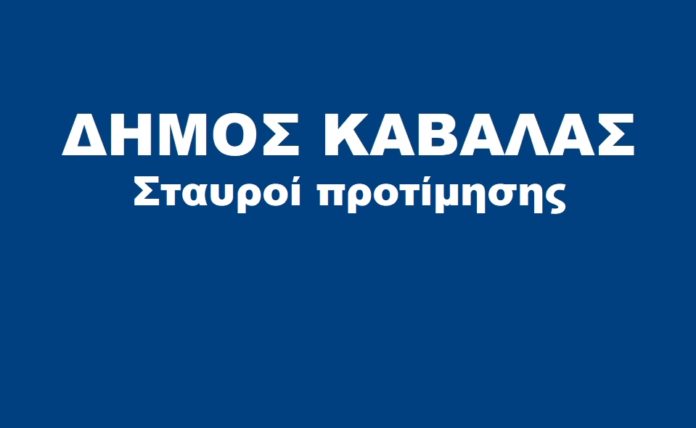 ΔΗΜΟΣ ΚΑΒΑΛΑΣ
Σταυροί προτίμησης